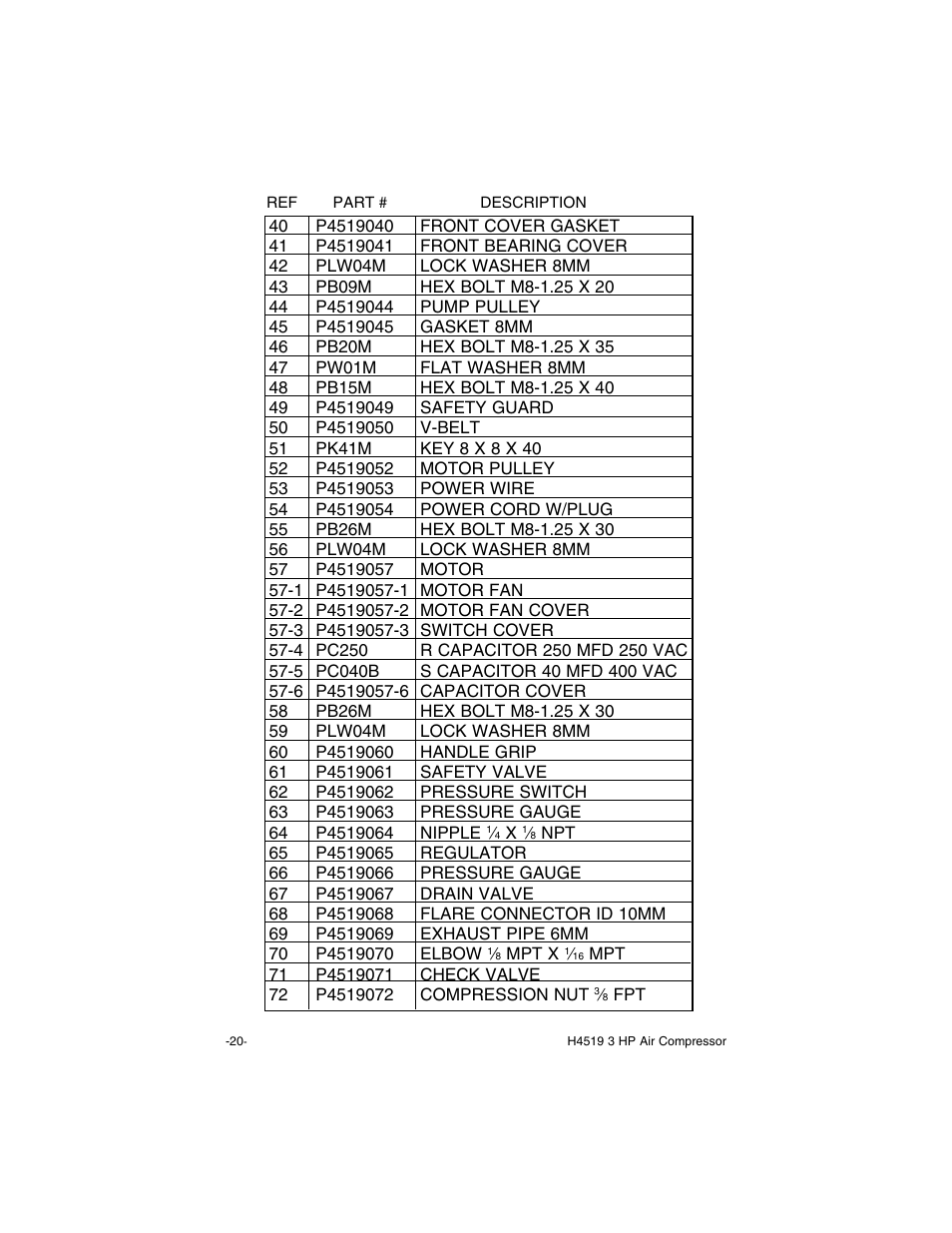 | REF | PART # | DESCRIPTION |
|---|---|---|
| 40 | P4519040 | FRONT COVER GASKET |
| 41 | P4519041 | FRONT BEARING COVER |
| 42 | PLW04M | LOCK WASHER 8MM |
| 43 | PB09M | HEX BOLT M8-1.25 X 20 |
| 44 | P4519044 | PUMP PULLEY |
| 45 | P4519045 | GASKET 8MM |
| 46 | PB20M | HEX BOLT M8-1.25 X 35 |
| 47 | PW01M | FLAT WASHER 8MM |
| 48 | PB15M | HEX BOLT M8-1.25 X 40 |
| 49 | P4519049 | SAFETY GUARD |
| 50 | P4519050 | V-BELT |
| 51 | PK41M | KEY 8 X 8 X 40 |
| 52 | P4519052 | MOTOR PULLEY |
| 53 | P4519053 | POWER WIRE |
| 54 | P4519054 | POWER CORD W/PLUG |
| 55 | PB26M | HEX BOLT M8-1.25 X 30 |
| 56 | PLW04M | LOCK WASHER 8MM |
| 57 | P4519057 | MOTOR |
| 57-1 | P4519057-1 | MOTOR FAN |
| 57-2 | P4519057-2 | MOTOR FAN COVER |
| 57-3 | P4519057-3 | SWITCH COVER |
| 57-4 | PC250 | R CAPACITOR 250 MFD 250 VAC |
| 57-5 | PC040B | S CAPACITOR 40 MFD 400 VAC |
| 57-6 | P4519057-6 | CAPACITOR COVER |
| 58 | PB26M | HEX BOLT M8-1.25 X 30 |
| 59 | PLW04M | LOCK WASHER 8MM |
| 60 | P4519060 | HANDLE GRIP |
| 61 | P4519061 | SAFETY VALVE |
| 62 | P4519062 | PRESSURE SWITCH |
| 63 | P4519063 | PRESSURE GAUGE |
| 64 | P4519064 | NIPPLE $\frac{1}{4}$ X $\frac{1}{8}$ NPT |
| 65 | P4519065 | REGULATOR |
| 66 | P4519066 | PRESSURE GAUGE |
| 67 | P4519067 | DRAIN VALVE |
| 68 | P4519068 | FLARE CONNECTOR ID 10MM |
| 69 | P4519069 | EXHAUST PIPE 6MM |
| 70 | P4519070 | ELBOW $\frac{1}{8}$ MPT X $\frac{1}{16}$ MPT |
| 71 | P4519071 | CHECK VALVE |
| 72 | P4519072 | COMPRESSION NUT $\frac{3}{8}$ FPT |

-20-

H4519 3 HP Air Compressor